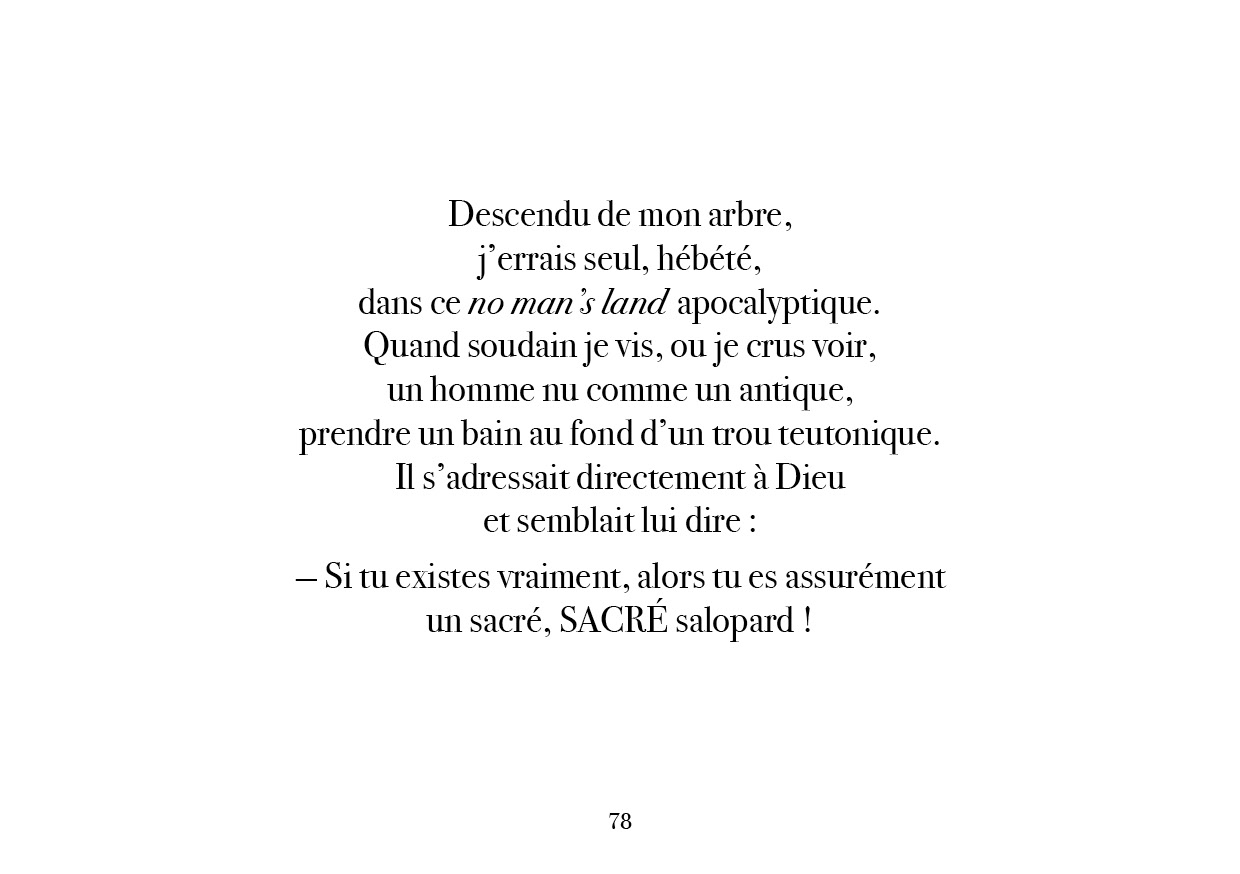 Descendu de mon arbre,
j’errais seul, hébété,
dans ce no man’s land apocalyptique.
Quand soudain je vis, ou je crus voir,
un homme nu comme un antique,
prendre un bain au fond d’un trou teutonique.
Il s’adressait directement à Dieu
et semblait lui dire :

– Si tu existes vraiment, alors tu es assurément
un sacré, SACRÉ salopard !

78